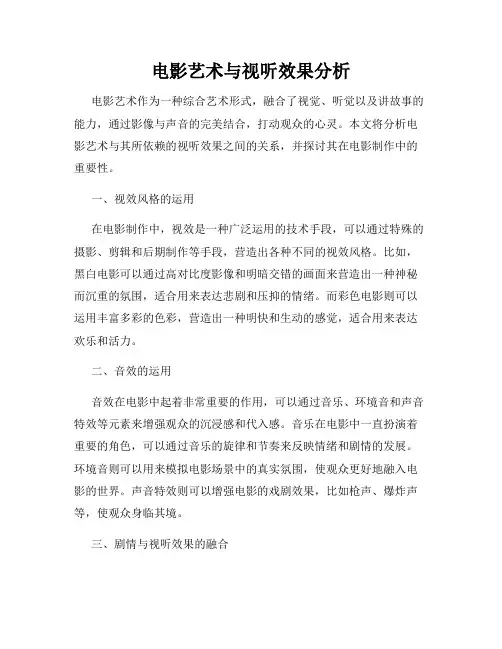 电影艺术与视听效果分析

电影艺术作为一种综合艺术形式，融合了视觉、听觉以及讲故事的能力，通过影像与声音的完美结合，打动观众的心灵。本文将分析电影艺术与其所依赖的视听效果之间的关系，并探讨其在电影制作中的重要性。

一、视效风格的运用

在电影制作中，视效是一种广泛运用的技术手段，可以通过特殊的摄影、剪辑和后期制作等手段，营造出各种不同的视效风格。比如，黑白电影可以通过高对比度影像和明暗交错的画面来营造出一种神秘而沉重的氛围，适合用来表达悲剧和压抑的情绪。而彩色电影则可以运用丰富多彩的色彩，营造出一种明快和生动的感觉，适合用来表达欢乐和活力。

二、音效的运用

音效在电影中起着非常重要的作用，可以通过音乐、环境音和声音特效等元素来增强观众的沉浸感和代入感。音乐在电影中一直扮演着重要的角色，可以通过音乐的旋律和节奏来反映情绪和剧情的发展。环境音则可以用来模拟电影场景中的真实氛围，使观众更好地融入电影的世界。声音特效则可以增强电影的戏剧效果，比如枪声、爆炸声等，使观众身临其境。

三、剧情与视听效果的融合